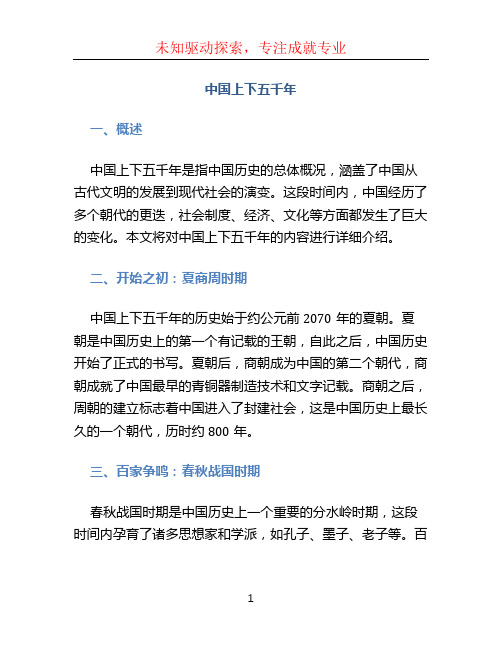 未知驱动探索，专注成就专业

中国上下五千年

一、概述

中国上下五千年是指中国历史的总体概况，涵盖了中国从古代文明的发展到现代社会的演变。这段时间内，中国经历了多个朝代的更迭，社会制度、经济、文化等方面都发生了巨大的变化。本文将对中国上下五千年的内容进行详细介绍。

二、开始之初：夏商周时期

中国上下五千年的历史始于约公元前 2070 年的夏朝。夏朝是中国历史上的第一个有记载的王朝，自此之后，中国历史开始了正式的书写。夏朝后，商朝成为中国的第二个朝代，商朝成就了中国最早的青铜器制造技术和文字记载。商朝之后，周朝的建立标志着中国进入了封建社会，这是中国历史上最长久的一个朝代，历时约 800 年。

三、百家争鸣：春秋战国时期

春秋战国时期是中国历史上一个重要的分水岭时期，这段时间内孕育了诸多思想家和学派，如孔子、墨子、老子等。百

1